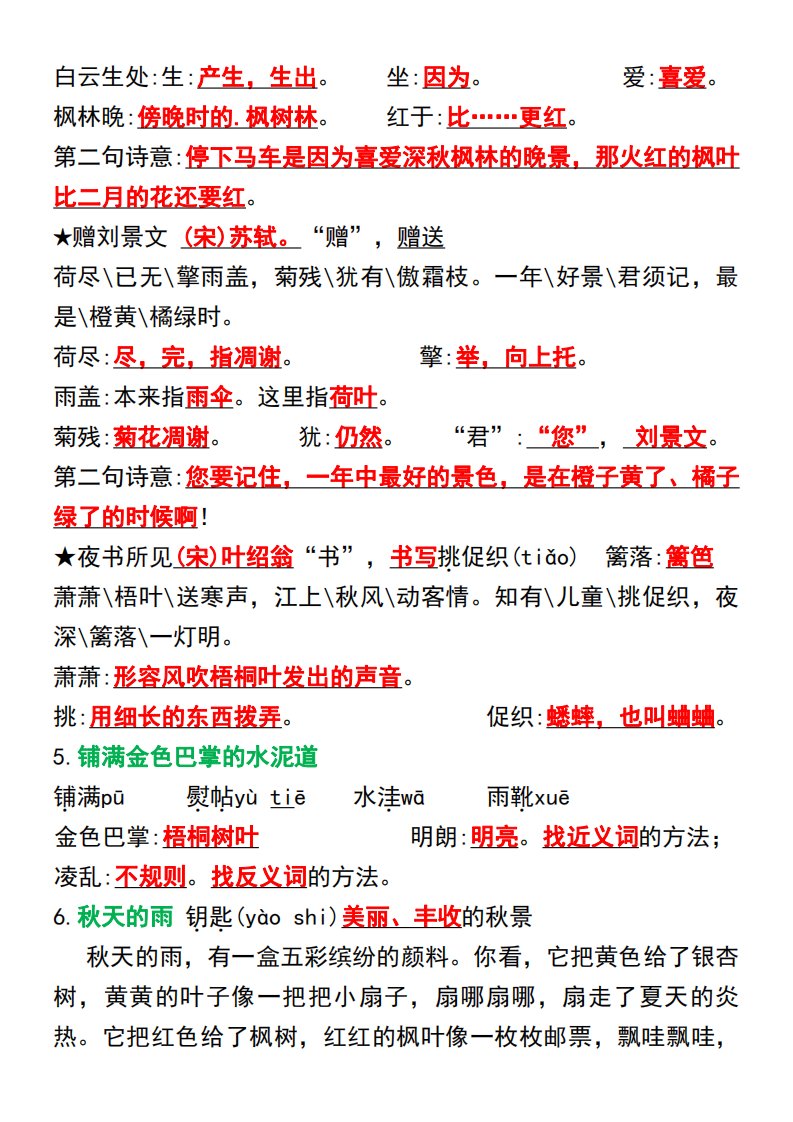 白云生处:生:产生，生出。　坐:因为。　爱:喜爱。

枫林晚:傍晚时的.枫树林。　红于:比……更红。

第二句诗意:停下马车是因为喜爱深秋枫林的晚景，那火红的枫叶比二月的花还要红。

★赠刘景文 (宋)苏轼。“赠”，赠送

荷尽\已无\擎雨盖，菊残\犹有\傲霜枝。一年\好景\君须记，最是\橙黄\橘绿时。

荷尽:尽，完，指凋谢。　擎:举，向上托。

雨盖:本来指雨伞。这里指荷叶。

菊残:菊花凋谢。　犹:仍然。　“君”:“您”，刘景文。

第二句诗意:您要记住，一年中最好的景色，是在橙子黄了、橘子绿了的时候啊!

★夜书所见(宋)叶绍翁“书”，书写挑促织(tiǎo)　篱落:篱笆

萧萧\梧叶\送寒声，江上\秋风\动客情。知有\儿童\挑促织，夜深\篱落\一灯明。

萧萧:形容风吹梧桐叶发出的声音。

挑:用细长的东西拨弄。　促织:蟋蟀，也叫蛐蛐。

5.铺满金色巴掌的水泥道

铺满pū　熨帖yù tiē　水洼wā　雨靴xuē

金色巴掌:梧桐树叶　明朗:明亮。找近义词的方法;

凌乱:不规则。找反义词的方法。

6.秋天的雨 钥匙(yào shi)美丽、丰收的秋景

秋天的雨，有一盒五彩缤纷的颜料。你看，它把黄色给了银杏树，黄黄的叶子像一把把小扇子，扇哪扇哪，扇走了夏天的炎热。它把红色给了枫树，红红的枫叶像一枚枚邮票，飘哇飘哇，